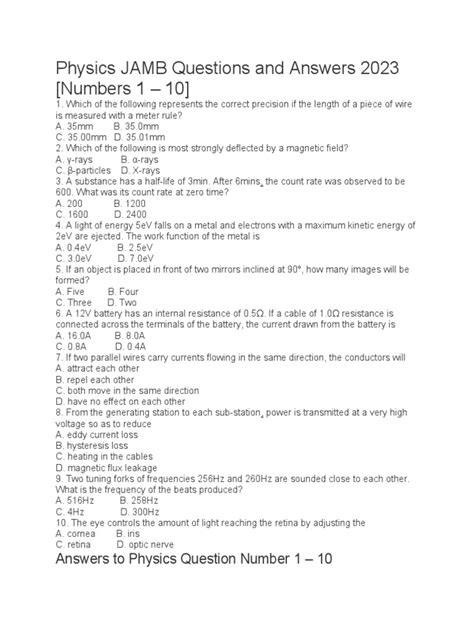 Physics JAMB Questions and Answers 2023 [Numbers 1 – 10]

1. Which of the following represents the correct precision if the length of a piece of wire is measured with a meter rule?
A. 35mm B. 35.0mm
C. 35.00mm D. 35.01mm

2. Which of the following is most strongly deflected by a magnetic field?
A. γ-rays B. α-rays
C. β-particles D. X-rays

3. A substance has a half-life of 3min. After 6mins, the count rate was observed to be 600. What was its count rate at zero time?
A. 200 B. 1200
C. 1600 D. 2400

4. A light of energy 5eV falls on a metal and electrons with a maximum kinetic energy of 2eV are ejected. The work function of the metal is
A. 0.4eV B. 2.5eV
C. 3.0eV D. 7.0eV

5. If an object is placed in front of two mirrors inclined at 90°, how many images will be formed?
A. Five B. Four
C. Three D. Two

6. A 12V battery has an internal resistance of 0.5Ω. If a cable of 1.0Ω resistance is connected across the terminals of the battery, the current drawn from the battery is
A. 16.0A B. 8.0A
C. 0.8A D. 0.4A

7. If two parallel wires carry currents flowing in the same direction, the conductors will
A. attract each other
B. repel each other
C. both move in the same direction
D. have no effect on each other

8. From the generating station to each sub-station, power is transmitted at a very high voltage so as to reduce
A. eddy current loss
B. hysteresis loss
C. heating in the cables
D. magnetic flux leakage

9. Two tuning forks of frequencies 256Hz and 260Hz are sounded close to each other. What is the frequency of the beats produced?
A. 516Hz B. 258Hz
C. 4Hz D. 300Hz

10. The eye controls the amount of light reaching the retina by adjusting the
A. cornea B. iris
C. retina D. optic nerve

Answers to Physics Question Number 1 – 10